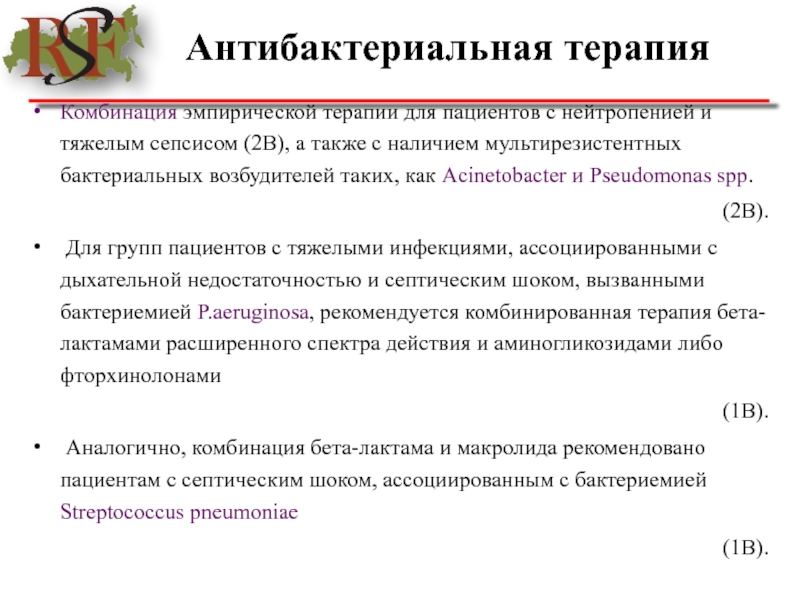 RSF

Антибактериальная терапия

• Комбинация эмпирической терапии для пациентов с нейтропенией и тяжелым сепсисом (2B), а также с наличием мультирезистентных бактериальных возбудителей таких, как Acinetobacter и Pseudomonas spp.

(2B).

• Для групп пациентов с тяжелыми инфекциями, ассоциированными с дыхательной недостаточностью и септическим шоком, вызванными бактериемией P.aeruginosa, рекомендуется комбинированная терапия бета-лактамами расширенного спектра действия и аминогликозидами либо фторхинолонами

(1B).

• Аналогично, комбинация бета-лактама и макролида рекомендовано пациентам с септическим шоком, ассоциированным с бактериемией Streptococcus pneumoniae

(1B).